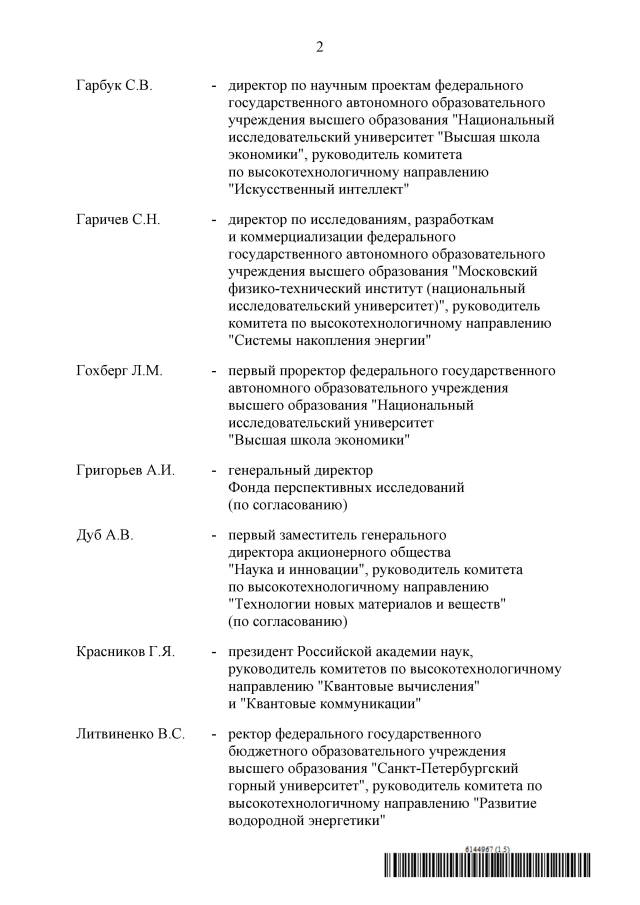 2

Гарбук С.В. - директор по научным проектам федерального государственного автономного образовательного учреждения высшего образования "Национальный исследовательский университет "Высшая школа экономики", руководитель комитета по высокотехнологичному направлению "Искусственный интеллект"

Гаричев С.Н. - директор по исследованиям, разработкам и коммерциализации федерального государственного автономного образовательного учреждения высшего образования "Московский физико-технический институт (национальный исследовательский университет)", руководитель комитета по высокотехнологичному направлению "Системы накопления энергии"

Гохберг Л.М. - первый проректор федерального государственного автономного образовательного учреждения высшего образования "Национальный исследовательский университет "Высшая школа экономики"

Григорьев А.И. - генеральный директор Фонда перспективных исследований (по согласованию)

Дуб А.В. - первый заместитель генерального директора акционерного общества "Наука и инновации", руководитель комитета по высокотехнологичному направлению "Технологии новых материалов и веществ" (по согласованию)

Красников Г.Я. - президент Российской академии наук, руководитель комитетов по высокотехнологичному направлению "Квантовые вычисления" и "Квантовые коммуникации"

Литвиненко В.С. - ректор федерального государственного бюджетного образовательного учреждения высшего образования "Санкт-Петербургский горный университет", руководитель комитета по высокотехнологичному направлению "Развитие водородной энергетики"

6144967 (1.5)